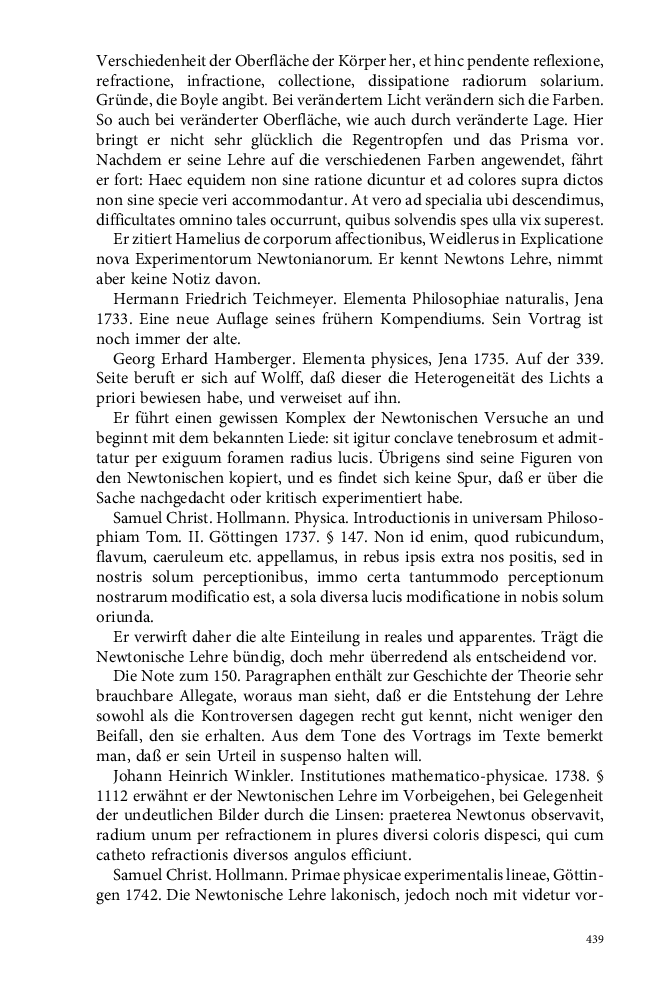 Verschiedenheit der Oberfläche der Körper her, et hinc pendente reflexione, refractione, infractione, collectione, dissipatione radiorum solarium. Gründe, die Boyle angibt. Bei verändertem Licht verändern sich die Farben. So auch bei veränderter Oberfläche, wie auch durch veränderte Lage. Hier bringt er nicht sehr glücklich die Regentropfen und das Prisma vor. Nachdem er seine Lehre auf die verschiedenen Farben angewendet, fährt er fort: Haec equidem non sine ratione dicuntur et ad colores supra dictos non sine specie veri accommodantur. At vero ad specialia ubi descendimus, difficultates omnino tales occurrunt, quibus solvendis spes ulla vix superest.

Er zitiert Hamelius de corporum affectionibus, Weidlerus in Explicatione nova Experimentorum Newtonianorum. Er kennt Newtons Lehre, nimmt aber keine Notiz davon.

Hermann Friedrich Teichmeyer. Elementa Philosophiae naturalis, Jena 1733. Eine neue Auflage seines frühern Kompendiums. Sein Vortrag ist noch immer der alte.

Georg Erhard Hamberger. Elementa physices, Jena 1735. Auf der 339. Seite beruft er sich auf Wolff, daß dieser die Heterogeneität des Lichts a priori bewiesen habe, und verweiset auf ihn.

Er führt einen gewissen Komplex der Newtonischen Versuche an und beginnt mit dem bekannten Liede: sit igitur conclave tenebrosum et admittatur per exiguum foramen radius lucis. Übrigens sind seine Figuren von den Newtonischen kopiert, und es findet sich keine Spur, daß er über die Sache nachgedacht oder kritisch experimentiert habe.

Samuel Christ. Hollmann. Physica. Introductionis in universam Philosophiam Tom. II. Göttingen 1737. § 147. Non id enim, quod rubicundum, flavum, caeruleum etc. appellamus, in rebus ipsis extra nos positis, sed in nostris solum perceptionibus, immo certa tantummodo perceptionum nostrarum modificatio est, a sola diversa lucis modificatione in nobis solum oriunda.

Er verwirft daher die alte Einteilung in reales und apparentes. Trägt die Newtonische Lehre bündig, doch mehr überredend als entscheidend vor.

Die Note zum 150. Paragraphen enthält zur Geschichte der Theorie sehr brauchbare Allegate, woraus man sieht, daß er die Entstehung der Lehre sowohl als die Kontroversen dagegen recht gut kennt, nicht weniger den Beifall, den sie erhalten. Aus dem Tone des Vortrags im Texte bemerkt man, daß er sein Urteil in suspenso halten will.

Johann Heinrich Winkler. Institutiones mathematico-physicae. 1738. § 1112 erwähnt er der Newtonischen Lehre im Vorbeigehen, bei Gelegenheit der undeutlichen Bilder durch die Linsen: praeterea Newtonus observavit, radium unum per refractionem in plures diversi coloris dispesci, qui cum catheto refractionis diversos angulos efficiunt.

Samuel Christ. Hollmann. Primae physicae experimentalis lineae, Göttingen 1742. Die Newtonische Lehre lakonisch, jedoch noch mit videtur vor-

439